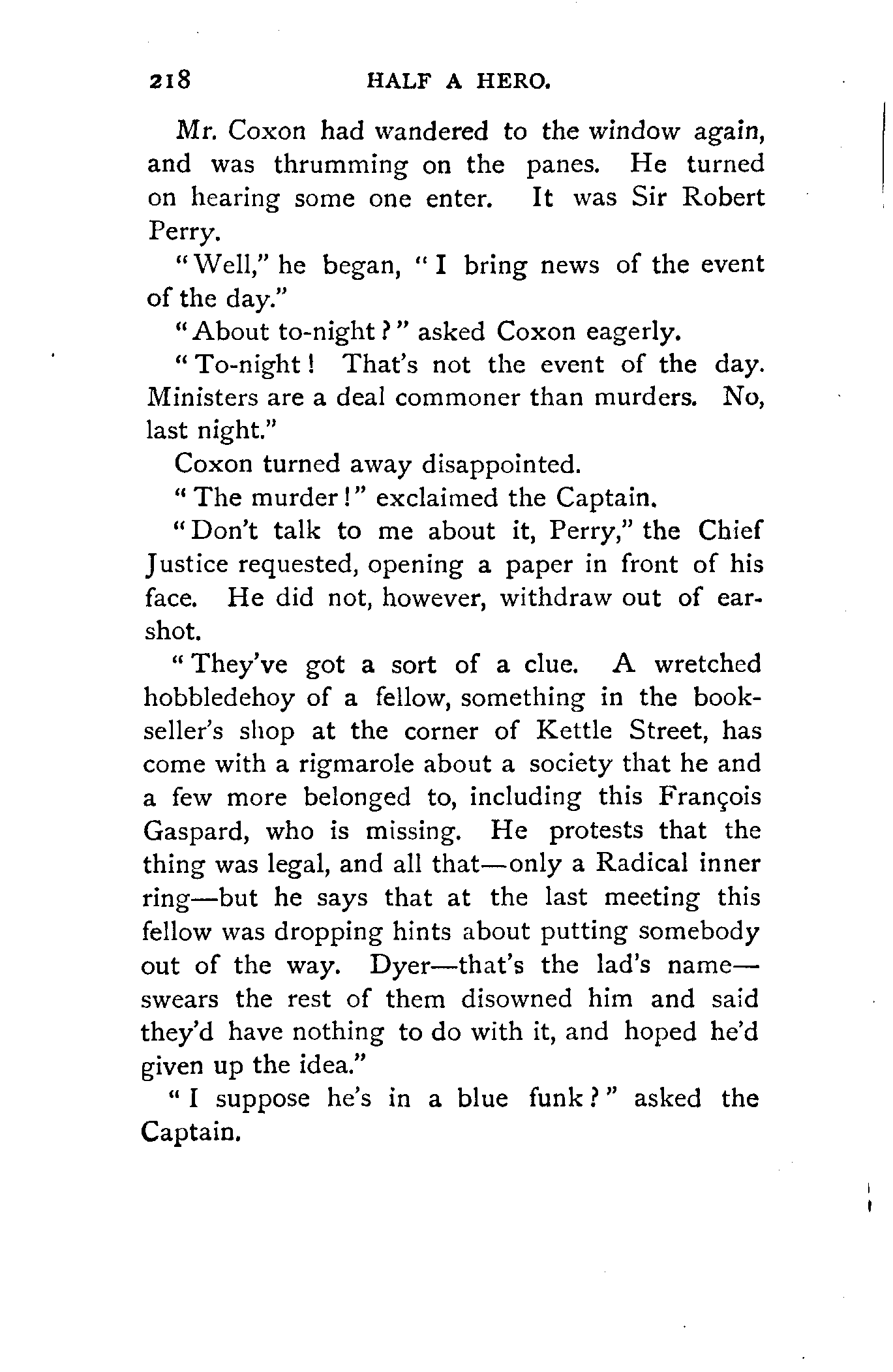 218 HALF A HERO.

Mr. Coxon had wandered to the window again, and was thrumming on the panes. He turned on hearing some one enter. It was Sir Robert Perry.

"Well," he began, "I bring news of the event of the day."

"About to-night?" asked Coxon eagerly.

"To-night! That's not the event of the day. Ministers are a deal commoner than murders. No, last night."

Coxon turned away disappointed.

"The murder!" exclaimed the Captain.

"Don't talk to me about it, Perry," the Chief Justice requested, opening a paper in front of his face. He did not, however, withdraw out of earshot.

"They've got a sort of a clue. A wretched hobbledehoy of a fellow, something in the bookseller's shop at the corner of Kettle Street, has come with a rigmarole about a society that he and a few more belonged to, including this François Gaspard, who is missing. He protests that the thing was legal, and all that—only a Radical inner ring—but he says that at the last meeting this fellow was dropping hints about putting somebody out of the way. Dyer—that's the lad's name—swears the rest of them disowned him and said they'd have nothing to do with it, and hoped he'd given up the idea."

"I suppose he's in a blue funk?" asked the Captain.